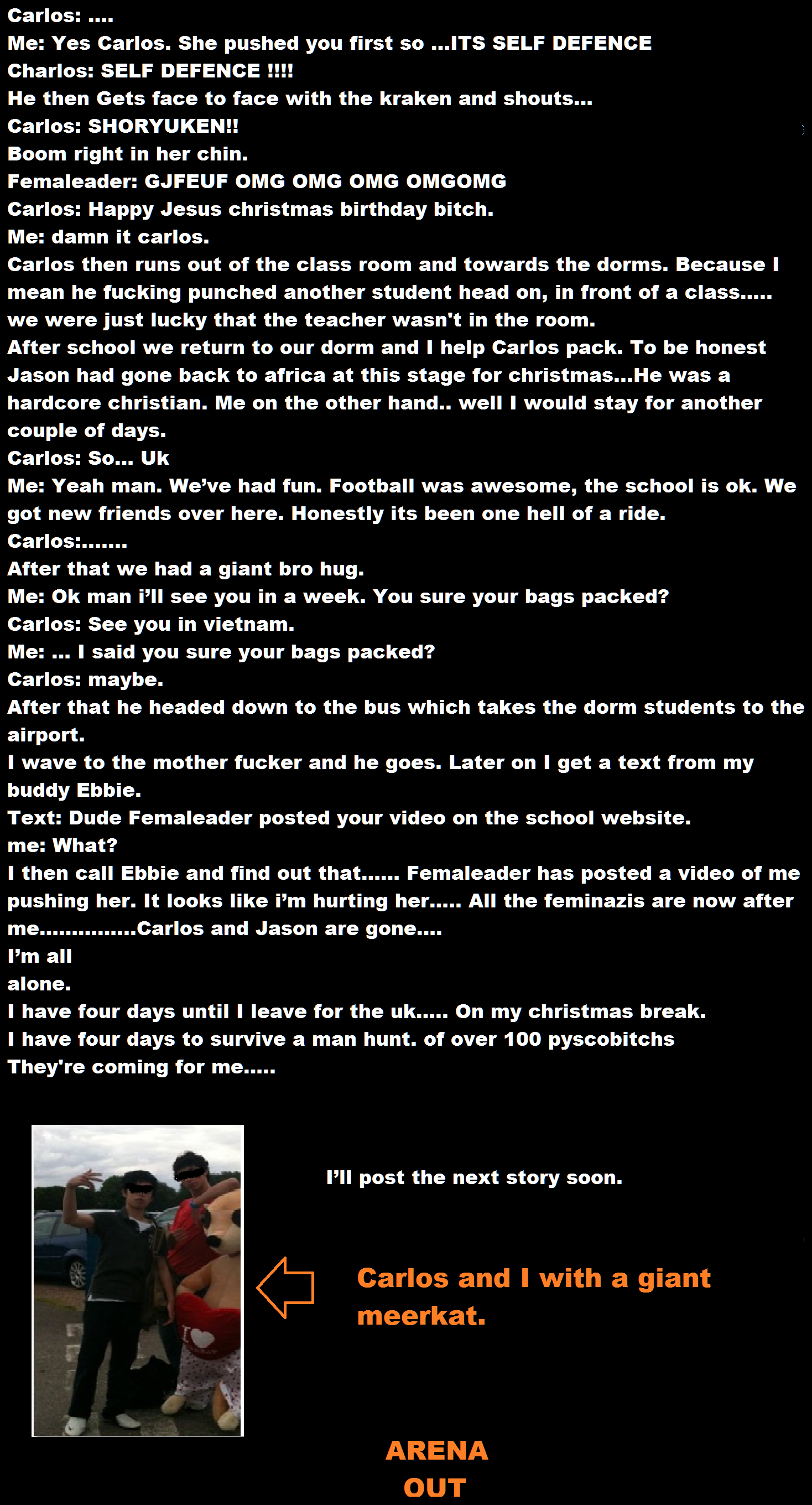 Carlos: ....
Me: Yes Carlos. She pushed you first so ...ITS SELF DEFENCE
Charlos: SELF DEFENCE !!!!
He then Gets face to face with the kraken and shouts...
Carlos: SHORYUKEN!!
Boom right in her chin.
Femaleader: GJFEUF OMG OMG OMG OMGOMG
Carlos: Happy Jesus christmas birthday bitch.
Me: damn it carlos.
Carlos then runs out of the class room and towards the dorms. Because I mean he fucking punched another student head on, in front of a class..... we were just lucky that the teacher wasn't in the room.
After school we return to our dorm and I help Carlos pack. To be honest Jason had gone back to africa at this stage for christmas...He was a hardcore christian. Me on the other hand.. well I would stay for another couple of days.
Carlos: So... Uk
Me: Yeah man. We've had fun. Football was awesome, the school is ok. We got new friends over here. Honestly its been one hell of a ride.
Carlos:.......
After that we had a giant bro hug.
Me: Ok man i'll see you in a week. You sure your bags packed?
Carlos: See you in vietnam.
Me: ... I said you sure your bags packed?
Carlos: maybe.
After that he headed down to the bus which takes the dorm students to the airport.
I wave to the mother fucker and he goes. Later on I get a text from my buddy Ebbie.
Text: Dude Femaleader posted your video on the school website.
me: What?
I then call Ebbie and find out that...... Femaleader has posted a video of me pushing her. It looks like i'm hurting her..... All the feminazis are now after me...............Carlos and Jason are gone....
I'm all
alone.
I have four days until I leave for the uk..... On my christmas break.
I have four days to survive a man hunt. of over 100 pyscobitchs
They're coming for me.....

I'll post the next story soon.

Carlos and I with a giant meerkat.

ARENA
OUT